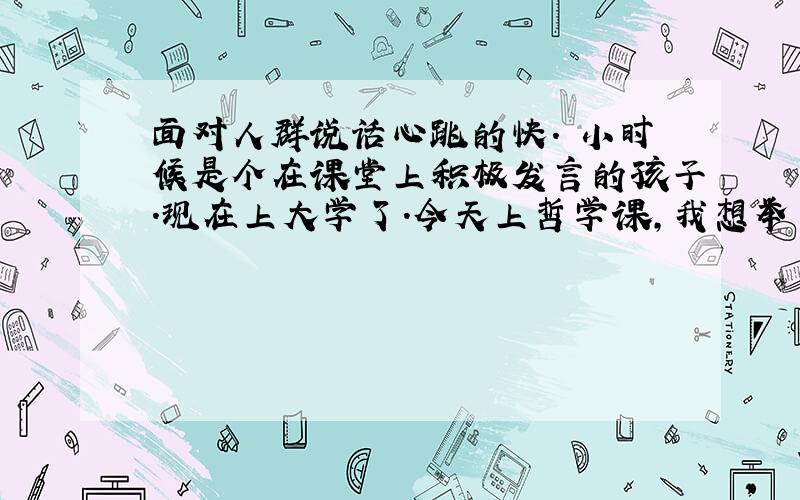 面对人群说话心跳的快. 小时候是个在课堂上积极发言的孩子.现在上大学了.今天上哲学课,我想举

STATIONERY